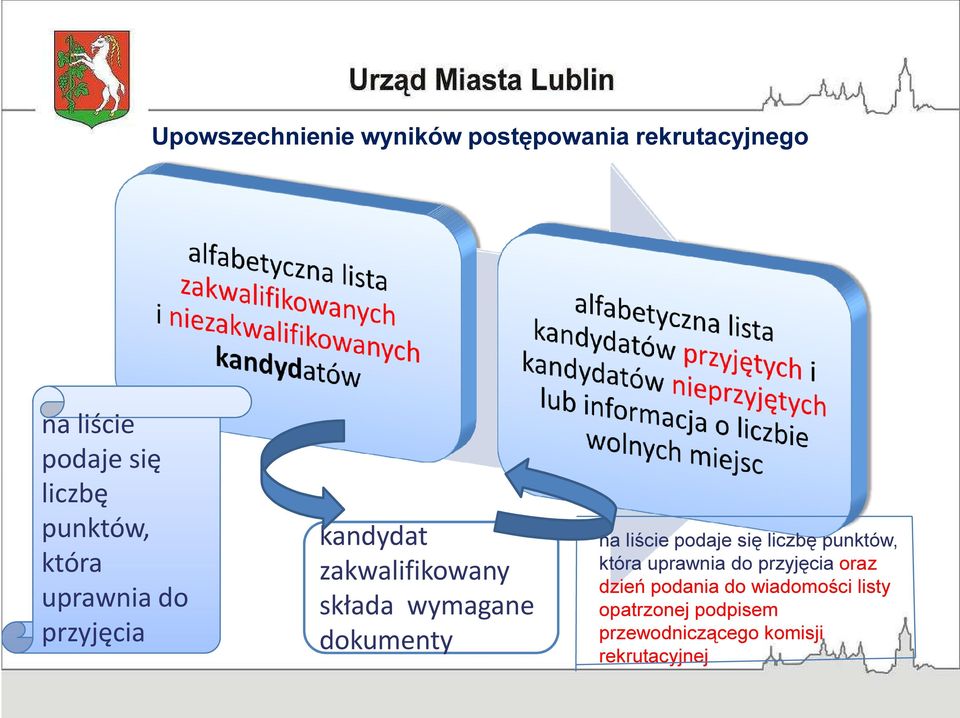 Urząd Miasta Lublin

Upowszechnienie wyników postępowania rekrutacyjnego

alfabetyczna lista zakwalifikowanych i niezakwalifikowanych kandydatów

alfabetyczna lista kandydatów przyjętych i kandydatów nieprzyjętych lub informacja o liczbie wolnych miejsc

na liście podaje się liczbę punktów, która uprawnia do przyjęcia

kandydat zakwalifikowany składa wymagane dokumenty

na liście podaje się liczbę punktów, która uprawnia do przyjęcia oraz dzień podania do wiadomości listy opatrzonej podpisem przewodniczącego komisji rekrutacyjnej